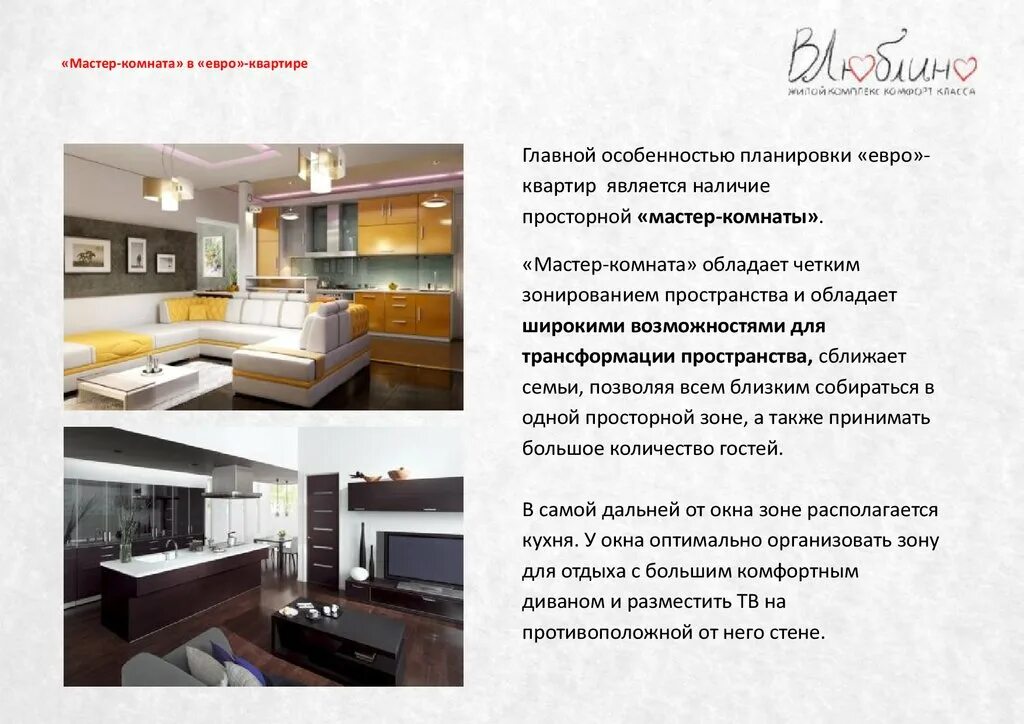 «Мастер-комната» в «евро»-квартире

ВЛюблино
ЖИЛОЙ КОМПЛЕКС КОМФОРТ КЛАССА

Главной особенностью планировки «евро»-квартир является наличие просторной «мастер-комнаты».

«Мастер-комната» обладает четким зонированием пространства и обладает широкими возможностями для трансформации пространства, сближает семьи, позволяя всем близким собираться в одной просторной зоне, а также принимать большое количество гостей.

В самой дальней от окна зоне располагается кухня. У окна оптимально организовать зону для отдыха с большим комфортным диваном и разместить ТВ на противоположной от него стене.